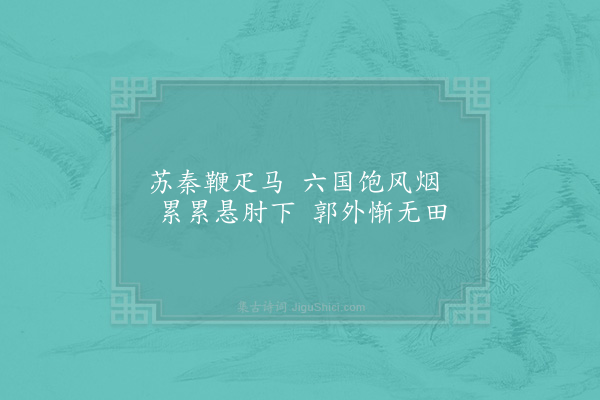 苏秦鞭疋马　六国饱风烟
累累悬肘下　郭外惭无田

集古诗词 JiguShici.com